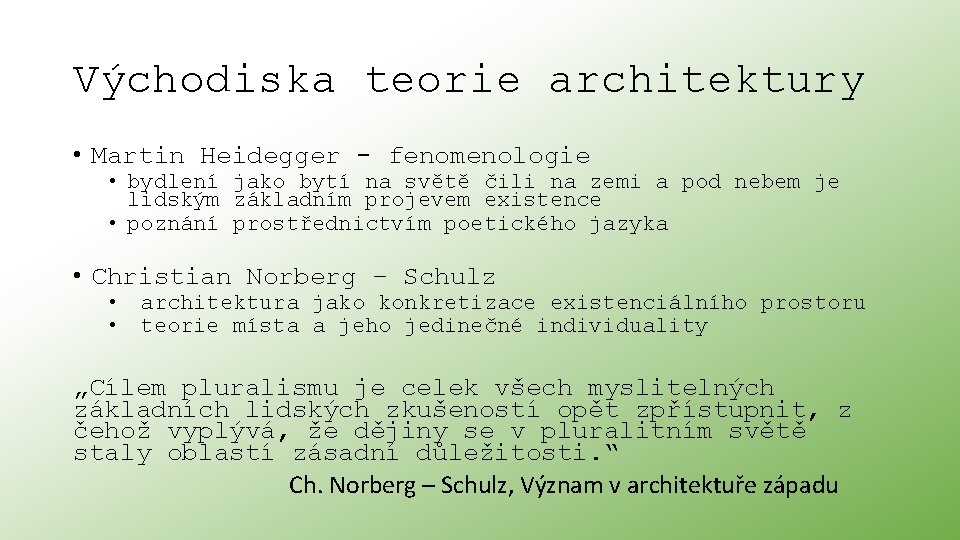 Východiska teorie architektury

• Martin Heidegger - fenomenologie
  • bydlení jako bytí na světě čili na zemi a pod nebem je lidským základním projevem existence
  • poznání prostřednictvím poetického jazyka

• Christian Norberg – Schulz
  • architektura jako konkretizace existenciálního prostoru
  • teorie místa a jeho jedinečné individuality

„Cílem pluralismu je celek všech myslitelných základních lidských zkušeností opět zpřístupnit, z čehož vyplývá, že dějiny se v pluralitním světě staly oblastí zásadní důležitosti.“

Ch. Norberg – Schulz, Význam v architektuře západu